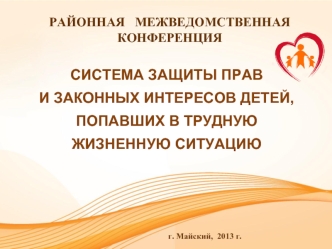 РАЙОННАЯ МЕЖВЕДОМСТВЕННАЯ КОНФЕРЕНЦИЯ

СИСТЕМА ЗАЩИТЫ ПРАВ И ЗАКОННЫХ ИНТЕРЕСОВ ДЕТЕЙ, ПОПАВШИХ В ТРУДНУЮ ЖИЗНЕННУЮ СИТУАЦИЮ

г. Майский, 2013 г.